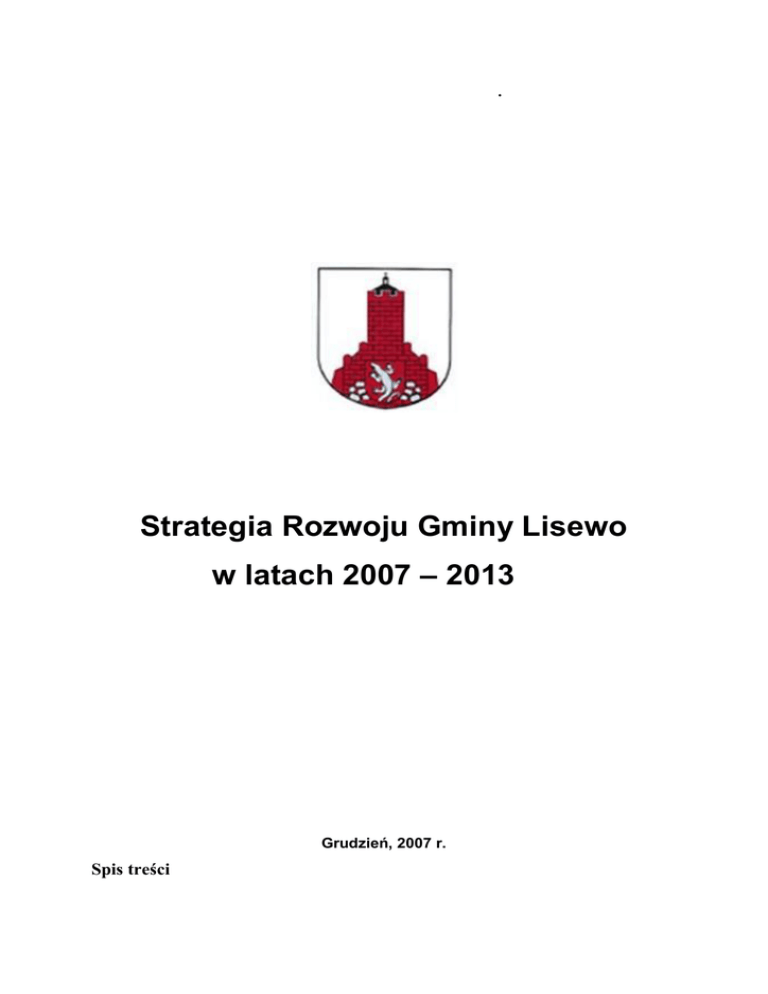 .

Strategia Rozwoju Gminy Lisewo
w latach 2007 – 2013

Grudzień, 2007 r.

Spis treści